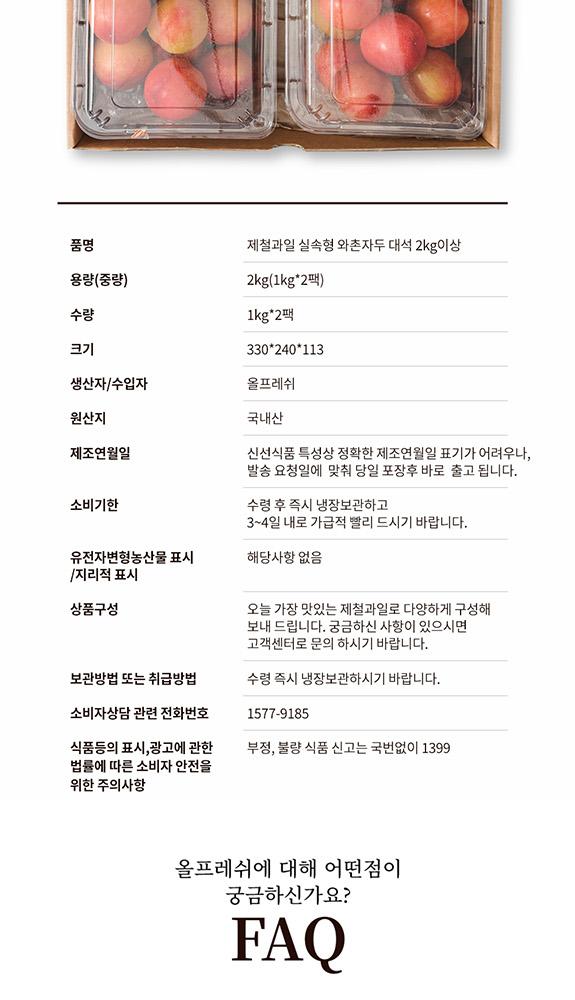 | | |
|---|---|
| 품명 | 제철과일 실속형 와촌자두 대석 2kg이상 |
| 용량(중량) | 2kg(1kg*2팩) |
| 수량 | 1kg*2팩 |
| 크기 | 330*240*113 |
| 생산자/수입자 | 올프레쉬 |
| 원산지 | 국내산 |
| 제조연월일 | 신선식품 특성상 정확한 제조연월일 표기가 어려우나, 발송 요청일에 맞춰 당일 포장후 바로 출고 됩니다. |
| 소비기한 | 수령 후 즉시 냉장보관하고 3~4일 내로 가급적 빨리 드시기 바랍니다. |
| 유전자변형농산물 표시 /지리적 표시 | 해당사항 없음 |
| 상품구성 | 오늘 가장 맛있는 제철과일로 다양하게 구성해 보내 드립니다. 궁금하신 사항이 있으시면 고객센터로 문의 하시기 바랍니다. |
| 보관방법 또는 취급방법 | 수령 즉시 냉장보관하시기 바랍니다. |
| 소비자상담 관련 전화번호 | 1577-9185 |
| 식품등의 표시,광고에 관한 법률에 따른 소비자 안전을 위한 주의사항 | 부정, 불량 식품 신고는 국번없이 1399 |

올프레쉬에 대해 어떤점이 궁금하신가요?

FAQ